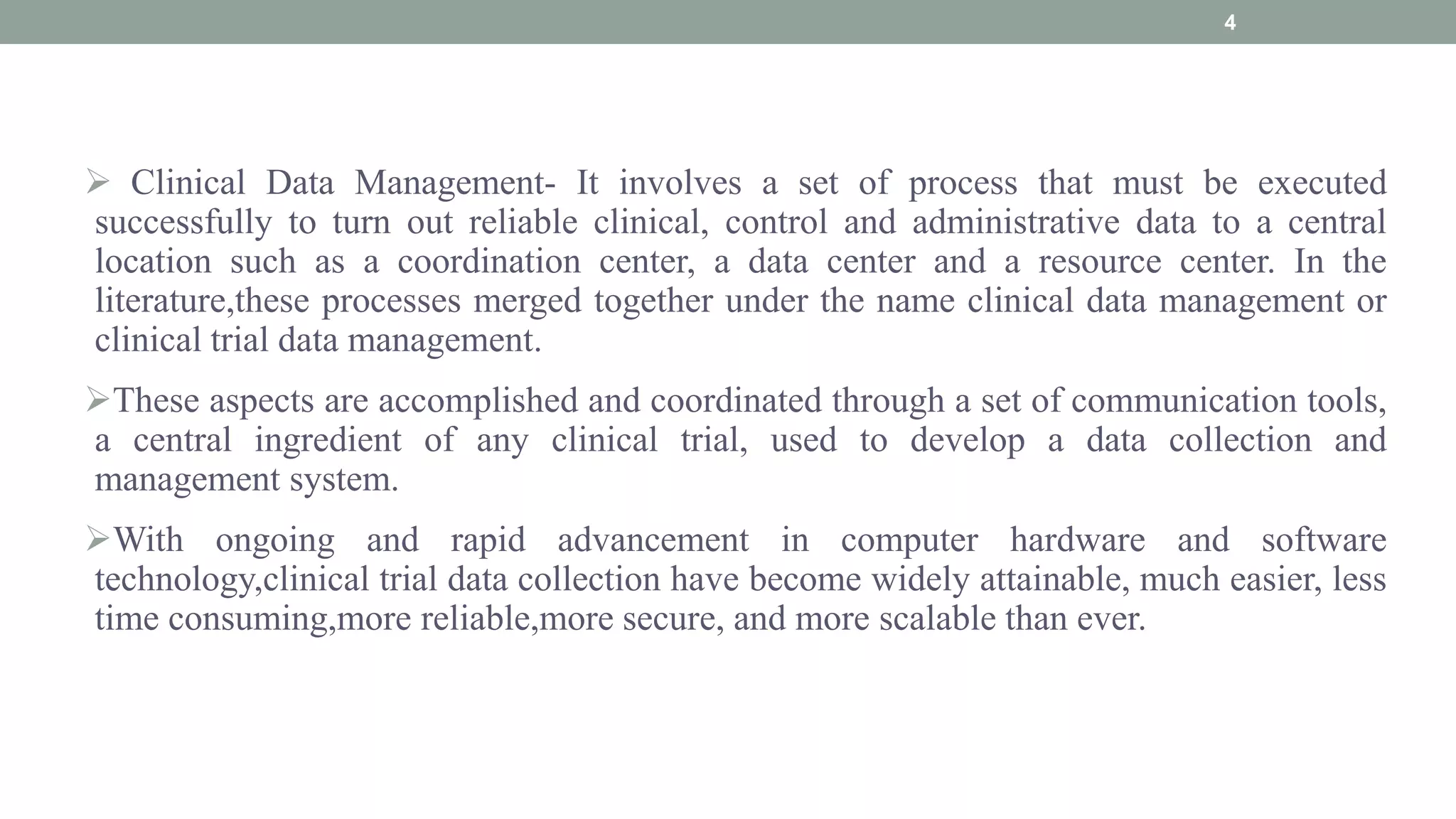 4

➢ Clinical Data Management- It involves a set of process that must be executed successfully to turn out reliable clinical, control and administrative data to a central location such as a coordination center, a data center and a resource center. In the literature,these processes merged together under the name clinical data management or clinical trial data management.

➢These aspects are accomplished and coordinated through a set of communication tools, a central ingredient of any clinical trial, used to develop a data collection and management system.

➢With ongoing and rapid advancement in computer hardware and software technology,clinical trial data collection have become widely attainable, much easier, less time consuming,more reliable,more secure, and more scalable than ever.